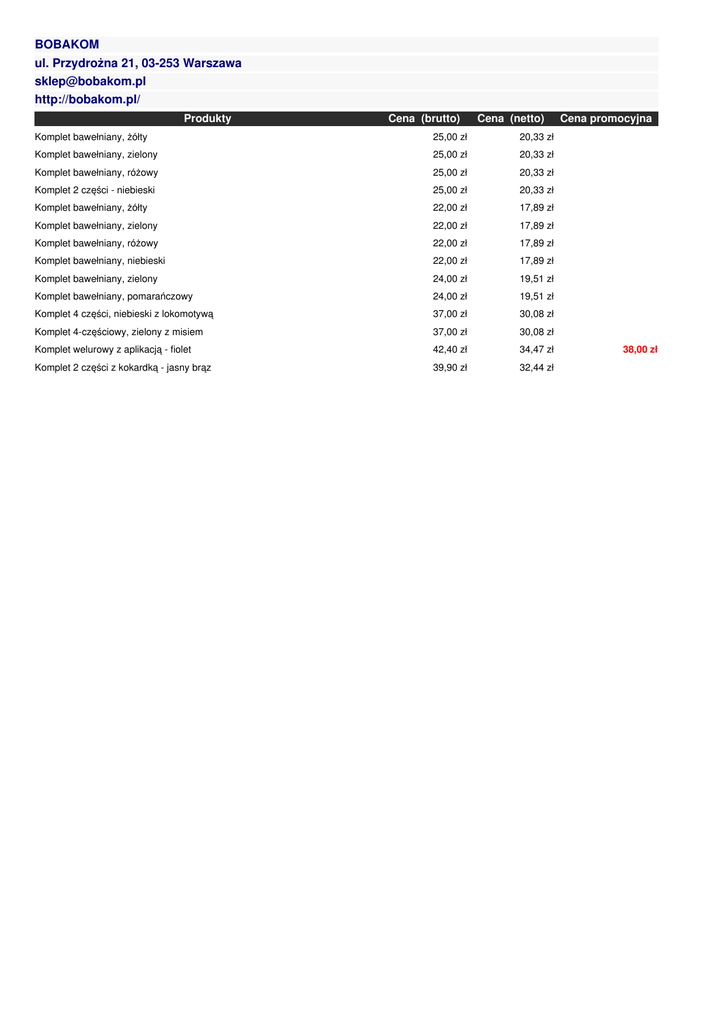 BOBAKOM
ul. Przydrożna 21, 03-253 Warszawa
sklep@bobakom.pl
http://bobakom.pl/

| Produkty | Cena (brutto) | Cena (netto) | Cena promocyjna |
|---|---|---|---|
| Komplet bawełniany, żółty | 25,00 zł | 20,33 zł | |
| Komplet bawełniany, zielony | 25,00 zł | 20,33 zł | |
| Komplet bawełniany, różowy | 25,00 zł | 20,33 zł | |
| Komplet 2 części - niebieski | 25,00 zł | 20,33 zł | |
| Komplet bawełniany, żółty | 22,00 zł | 17,89 zł | |
| Komplet bawełniany, zielony | 22,00 zł | 17,89 zł | |
| Komplet bawełniany, różowy | 22,00 zł | 17,89 zł | |
| Komplet bawełniany, niebieski | 22,00 zł | 17,89 zł | |
| Komplet bawełniany, zielony | 24,00 zł | 19,51 zł | |
| Komplet bawełniany, pomarańczowy | 24,00 zł | 19,51 zł | |
| Komplet 4 części, niebieski z lokomotywą | 37,00 zł | 30,08 zł | |
| Komplet 4-częściowy, zielony z misiem | 37,00 zł | 30,08 zł | |
| Komplet welurowy z aplikacją - fiolet | 42,40 zł | 34,47 zł | 38,00 zł |
| Komplet 2 części z kokardką - jasny brąz | 39,90 zł | 32,44 zł | |